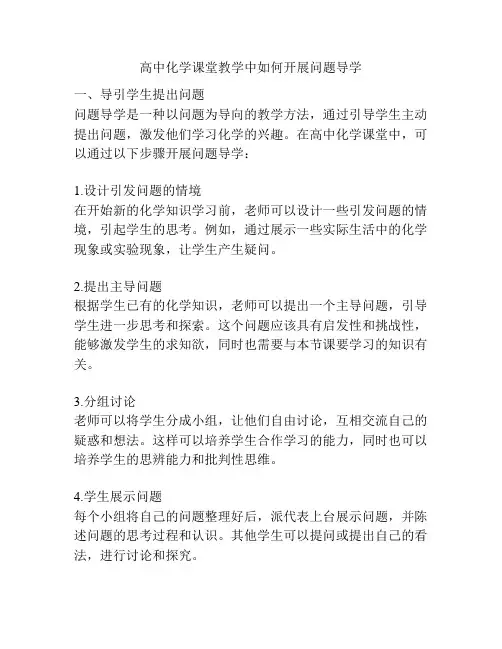 高中化学课堂教学中如何开展问题导学

一、导引学生提出问题
问题导学是一种以问题为导向的教学方法，通过引导学生主动提出问题，激发他们学习化学的兴趣。在高中化学课堂中，可以通过以下步骤开展问题导学：

1.设计引发问题的情境
在开始新的化学知识学习前，老师可以设计一些引发问题的情境，引起学生的思考。例如，通过展示一些实际生活中的化学现象或实验现象，让学生产生疑问。

2.提出主导问题
根据学生已有的化学知识，老师可以提出一个主导问题，引导学生进一步思考和探索。这个问题应该具有启发性和挑战性，能够激发学生的求知欲，同时也需要与本节课要学习的知识有关。

3.分组讨论
老师可以将学生分成小组，让他们自由讨论，互相交流自己的疑惑和想法。这样可以培养学生合作学习的能力，同时也可以培养学生的思辨能力和批判性思维。

4.学生展示问题
每个小组将自己的问题整理好后，派代表上台展示问题，并陈述问题的思考过程和认识。其他学生可以提问或提出自己的看法，进行讨论和探究。